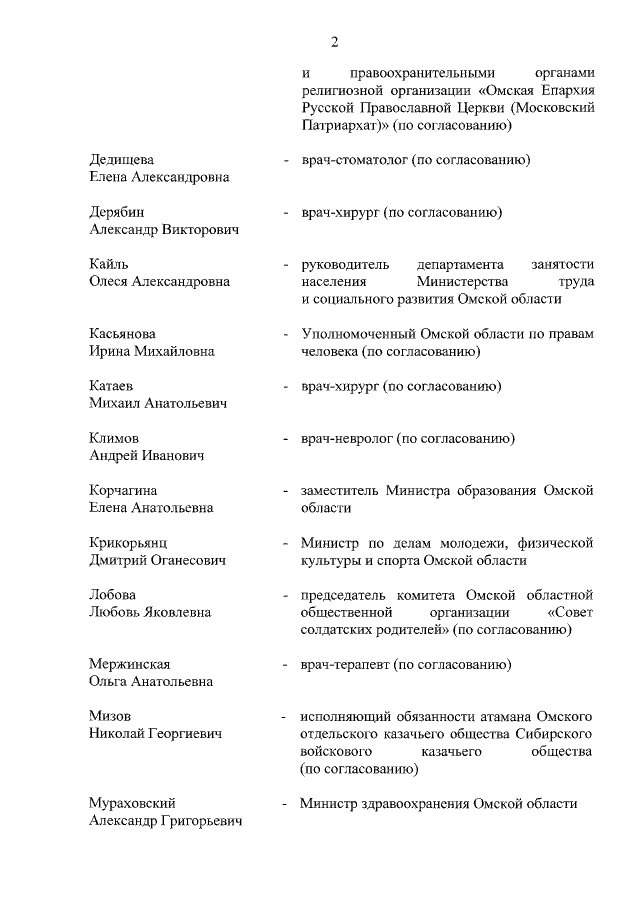 2

и правоохранительными органами религиозной организации «Омская Епархия Русской Православной Церкви (Московский Патриархат)» (по согласованию)

Дедищева
Елена Александровна - врач-стоматолог (по согласованию)

Дерябин
Александр Викторович - врач-хирург (по согласованию)

Кайль
Олеся Александровна - руководитель департамента занятости населения Министерства труда и социального развития Омской области

Касьянова
Ирина Михайловна - Уполномоченный Омской области по правам человека (по согласованию)

Катаев
Михаил Анатольевич - врач-хирург (по согласованию)

Климов
Андрей Иванович - врач-невролог (по согласованию)

Корчагина
Елена Анатольевна - заместитель Министра образования Омской области

Крикорьянц
Дмитрий Оганесович - Министр по делам молодежи, физической культуры и спорта Омской области

Лобова
Любовь Яковлевна - председатель комитета Омской областной общественной организации «Совет солдатских родителей» (по согласованию)

Мержинская
Ольга Анатольевна - врач-терапевт (по согласованию)

Мизов
Николай Георгиевич - исполняющий обязанности атамана Омского отдельского казачьего общества Сибирского войскового казачьего общества (по согласованию)

Мураховский
Александр Григорьевич - Министр здравоохранения Омской области